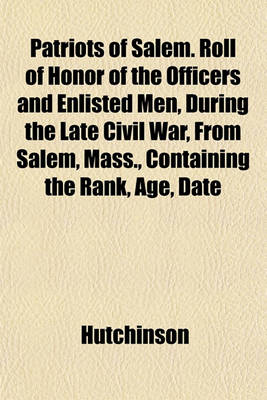 Patriots of Salem. Roll of Honor of the Officers and Enlisted Men, During the Late Civil War, From Salem, Mass., Containing the Rank, Age, Date

Hutchinson